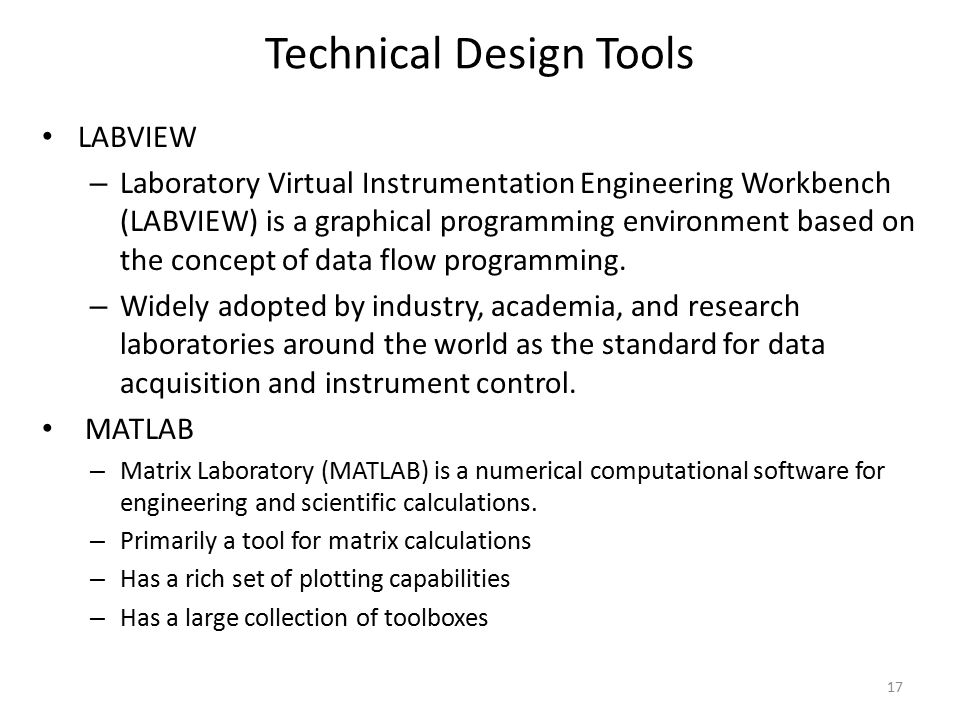 Technical Design Tools

• LABVIEW
– Laboratory Virtual Instrumentation Engineering Workbench (LABVIEW) is a graphical programming environment based on the concept of data flow programming.
– Widely adopted by industry, academia, and research laboratories around the world as the standard for data acquisition and instrument control.

• MATLAB
– Matrix Laboratory (MATLAB) is a numerical computational software for engineering and scientific calculations.
– Primarily a tool for matrix calculations
– Has a rich set of plotting capabilities
– Has a large collection of toolboxes

17